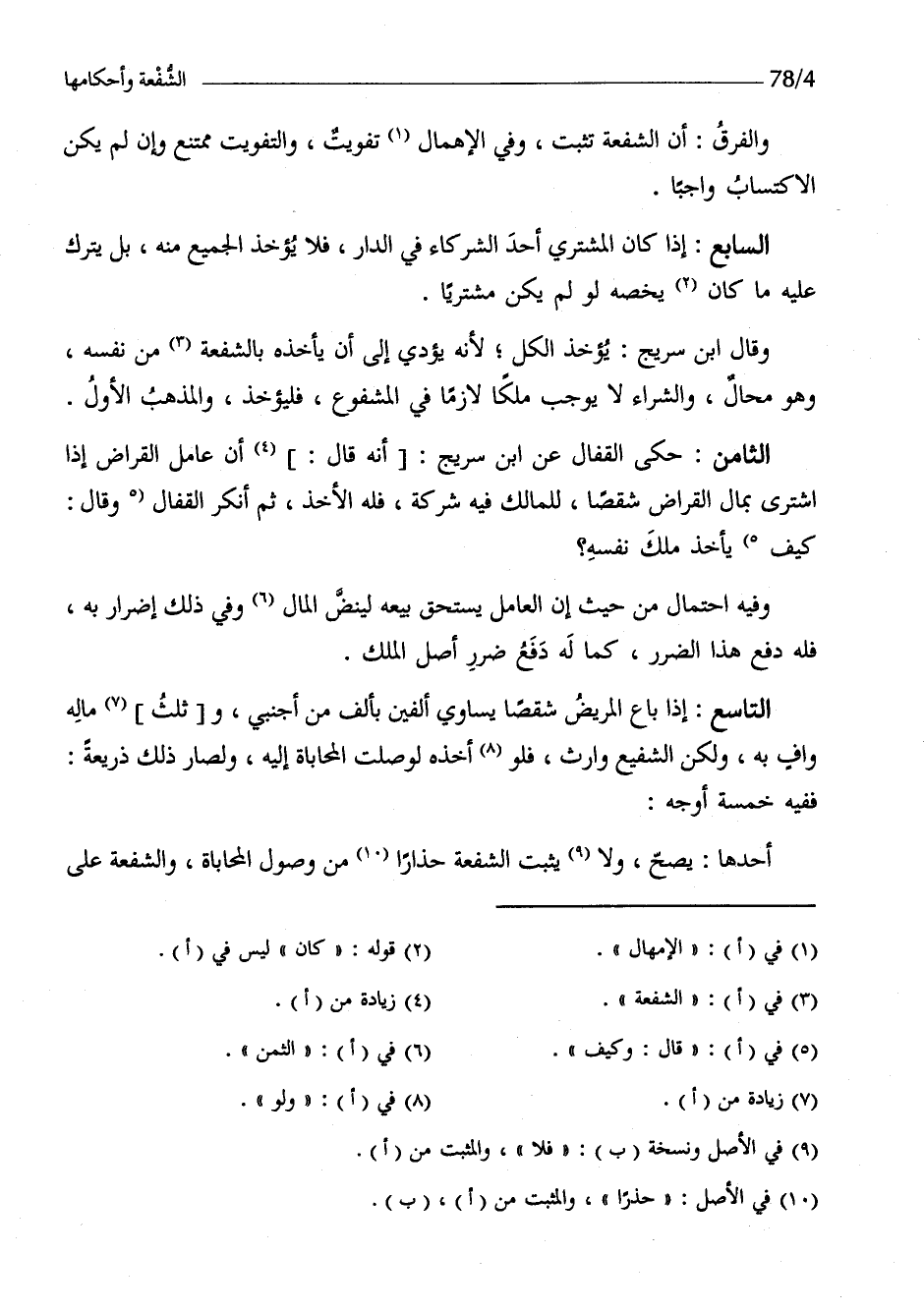 78/4 الشُّفعة وأحكامها

والفرقُ : أن الشفعة تثبت ، وفي الإهمال (١) تفويتٌ ، والتفويت ممتنع وإن لم يكن الاكتسابُ واجبًا .

السابع : إذا كان المشتري أحدَ الشركاء في الدار ، فلا يُؤخذ الجميع منه ، بل يترك عليه ما كان (٢) يخصه لو لم يكن مشتريًا .

وقال ابن سريج : يُؤخذ الكل ؛ لأنه يؤدي إلى أن يأخذه بالشفعة (٣) من نفسه ، وهو محالٌ ، والشراء لا يوجب ملكًا لازمًا في المشفوع ، فليؤخذ ، والمذهبُ الأولُ .

الثامن : حكى القفال عن ابن سريج : [ أنه قال : ] (٤) أن عامل القراض إذا اشترى بمال القراض شقصًا ، للمالك فيه شركة ، فله الأخذ ، ثم أنكر القفال (٥ وقال : كيف ٥) يأخذ ملكَ نفسِهِ؟

وفيه احتمال من حيث إن العامل يستحق بيعه لينضَّ المال (٦) وفي ذلك إضرار به ، فله دفع هذا الضرر ، كما لَه دَفْعُ ضررِ أصل الملك .

التاسع : إذا باع المريضُ شقصًا يساوي ألفين بألف من أجنبي ، و [ ثلثُ ] (٧) مالِه وافٍ به ، ولكن الشفيع وارث ، فلو (٨) أخذه لوصلت المحاباة إليه ، ولصار ذلك ذريعةً : ففيه خمسة أوجه :

أحدها : يصحّ ، ولا (٩) يثبت الشفعة حذارًا (١٠) من وصول المحاباة ، والشفعة على

(١) في ( أ ) : « الإمهال » .
(٢) قوله : « كان » ليس في ( أ ) .
(٣) في ( أ ) : « الشفعة » .
(٤) زيادة من ( أ ) .
(٥) في ( أ ) : « قال : وكيف » .
(٦) في ( أ ) : « الثمن » .
(٧) زيادة من ( أ ) .
(٨) في ( أ ) : « ولو » .
(٩) في الأصل ونسخة ( ب ) : « فلا » ، والمثبت من ( أ ) .
(١٠) في الأصل : « حذرًا » ، والمثبت من ( أ ) ، ( ب ) .